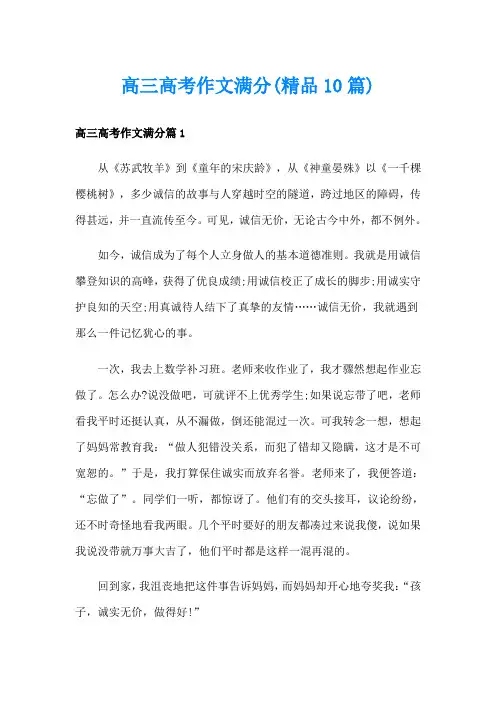 高三高考作文满分(精品10篇)

高三高考作文满分篇1

从《苏武牧羊》到《童年的宋庆龄》，从《神童晏殊》以《一千棵樱桃树》，多少诚信的故事与人穿越时空的隧道，跨过地区的障碍，传得甚远，并一直流传至今。可见，诚信无价，无论古今中外，都不例外。

如今，诚信成为了每个人立身做人的基本道德准则。我就是用诚信攀登知识的高峰，获得了优良成绩;用诚信校正了成长的脚步;用诚实守护良知的天空;用真诚待人结下了真挚的友情……诚信无价，我就遇到那么一件记忆犹心的事。

一次，我去上数学补习班。老师来收作业了，我才骤然想起作业忘做了。怎么办?说没做吧，可就评不上优秀学生;如果说忘带了吧，老师看我平时还挺认真，从不漏做，倒还能混过一次。可我转念一想，想起了妈妈常教育我：“做人犯错没关系，而犯了错却又隐瞒，这才是不可宽恕的。”于是，我打算保住诚实而放弃名誉。老师来了，我便答道：“忘做了”。同学们一听，都惊讶了。他们有的交头接耳，议论纷纷，还不时奇怪地看我两眼。几个平时要好的朋友都凑过来说我傻，说如果我说没带就万事大吉了，他们平时都是这样一混再混的。

回到家，我沮丧地把这件事告诉妈妈，而妈妈却开心地夸奖我：“孩子，诚实无价，做得好!”